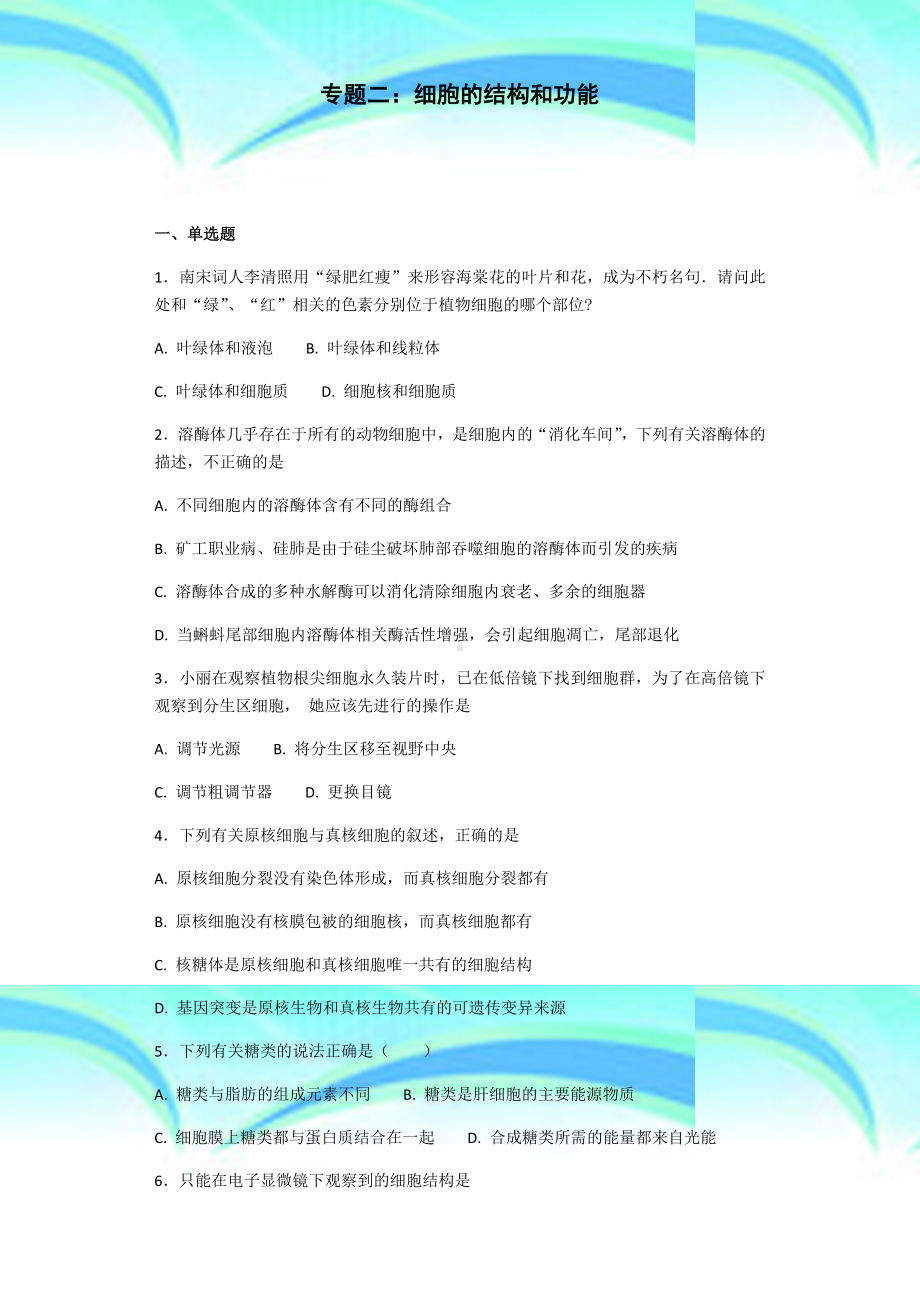 专题二：细胞的结构和功能

一、单选题

1．南宋词人李清照用“绿肥红瘦”来形容海棠花的叶片和花，成为不朽名句．请问此处和“绿”、“红”相关的色素分别位于植物细胞的哪个部位?

A. 叶绿体和液泡　　B. 叶绿体和线粒体

C. 叶绿体和细胞质　　D. 细胞核和细胞质

2．溶酶体几乎存在于所有的动物细胞中，是细胞内的“消化车间”，下列有关溶酶体的描述，不正确的是

A. 不同细胞内的溶酶体含有不同的酶组合

B. 矿工职业病、硅肺是由于硅尘破坏肺部吞噬细胞的溶酶体而引发的疾病

C. 溶酶体合成的多种水解酶可以消化清除细胞内衰老、多余的细胞器

D. 当蝌蚪尾部细胞内溶酶体相关酶活性增强，会引起细胞凋亡，尾部退化

3．小丽在观察植物根尖细胞永久装片时，已在低倍镜下找到细胞群，为了在高倍镜下观察到分生区细胞， 她应该先进行的操作是

A. 调节光源　　B. 将分生区移至视野中央

C. 调节粗调节器　　D. 更换目镜

4．下列有关原核细胞与真核细胞的叙述，正确的是

A. 原核细胞分裂没有染色体形成，而真核细胞分裂都有

B. 原核细胞没有核膜包被的细胞核，而真核细胞都有

C. 核糖体是原核细胞和真核细胞唯一共有的细胞结构

D. 基因突变是原核生物和真核生物共有的可遗传变异来源

5．下列有关糖类的说法正确是（　　）

A. 糖类与脂肪的组成元素不同　　B. 糖类是肝细胞的主要能源物质

C. 细胞膜上糖类都与蛋白质结合在一起　　D. 合成糖类所需的能量都来自光能

6．只能在电子显微镜下观察到的细胞结构是